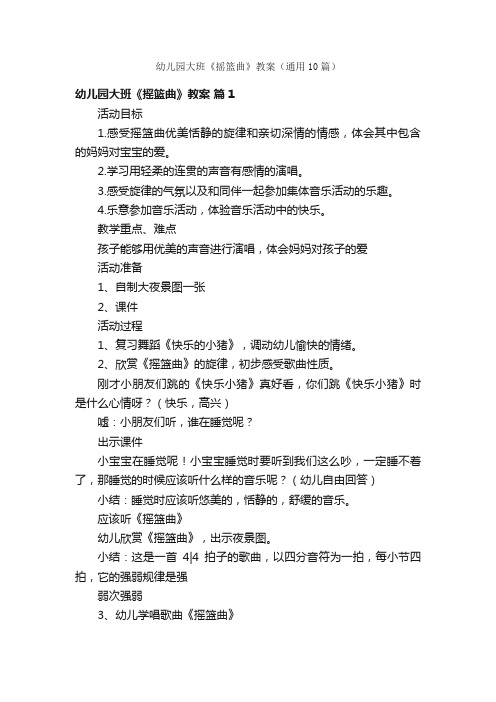 幼儿园大班《摇篮曲》教案（通用10篇）

幼儿园大班《摇篮曲》教案 篇1

活动目标

1.感受摇篮曲优美恬静的旋律和亲切深情的情感，体会其中包含的妈妈对宝宝的爱。

2.学习用轻柔的连贯的声音有感情的演唱。

3.感受旋律的气氛以及和同伴一起参加集体音乐活动的乐趣。

4.乐意参加音乐活动，体验音乐活动中的快乐。

教学重点、难点

孩子能够用优美的声音进行演唱，体会妈妈对孩子的爱

活动准备

1、自制大夜景图一张

2、课件

活动过程

1、复习舞蹈《快乐的小猪》，调动幼儿愉快的情绪。

2、欣赏《摇篮曲》的旋律，初步感受歌曲性质。

刚才小朋友们跳的《快乐小猪》真好看，你们跳《快乐小猪》时是什么心情呀？（快乐，高兴）

嘘：小朋友们听，谁在睡觉呢？

出示课件

小宝宝在睡觉呢！小宝宝睡觉时要听到我们这么吵，一定睡不着了，那睡觉的时候应该听什么样的音乐呢？（幼儿自由回答）

小结：睡觉时应该听悠美的，恬静的，舒缓的音乐。

应该听《摇篮曲》

幼儿欣赏《摇篮曲》，出示夜景图。

小结：这是一首 4|4 拍子的歌曲，以四分音符为一拍，每小节四拍，它的强弱规律是强

弱次强弱

3、幼儿学唱歌曲《摇篮曲》